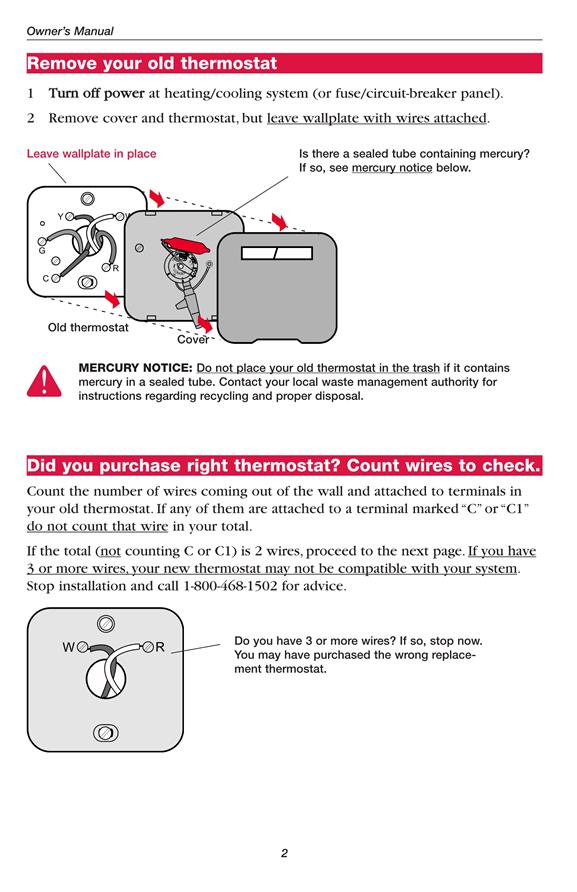 Owner's Manual

Remove your old thermostat

1 Turn off power at heating/cooling system (or fuse/circuit-breaker panel).

2 Remove cover and thermostat, but leave wallplate with wires attached.

Leave wallplate in place

Is there a sealed tube containing mercury? If so, see mercury notice below.

Y

W

G

R

C

Old thermostat

Cover

MERCURY NOTICE: Do not place your old thermostat in the trash if it contains mercury in a sealed tube. Contact your local waste management authority for instructions regarding recycling and proper disposal.

Did you purchase right thermostat? Count wires to check.

Count the number of wires coming out of the wall and attached to terminals in your old thermostat. If any of them are attached to a terminal marked "C" or "C1" do not count that wire in your total.

If the total (not counting C or C1) is 2 wires, proceed to the next page. If you have 3 or more wires, your new thermostat may not be compatible with your system. Stop installation and call 1-800-468-1502 for advice.

W

R

Do you have 3 or more wires? If so, stop now. You may have purchased the wrong replacement thermostat.

2